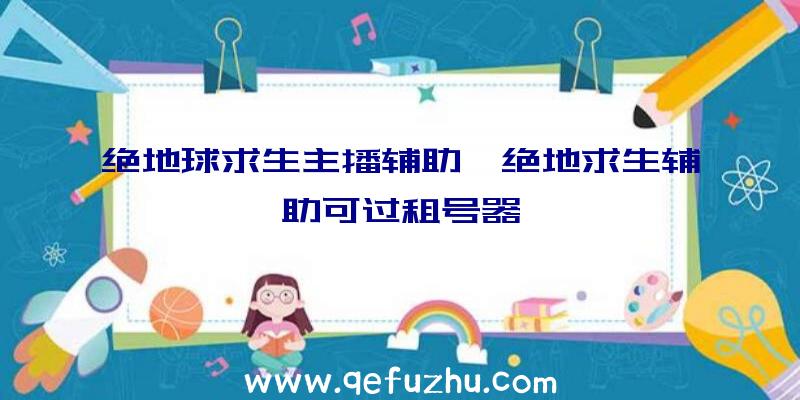 绝地球求生主播辅助、绝地求生辅助可过租号器

www.qefuzhu.com